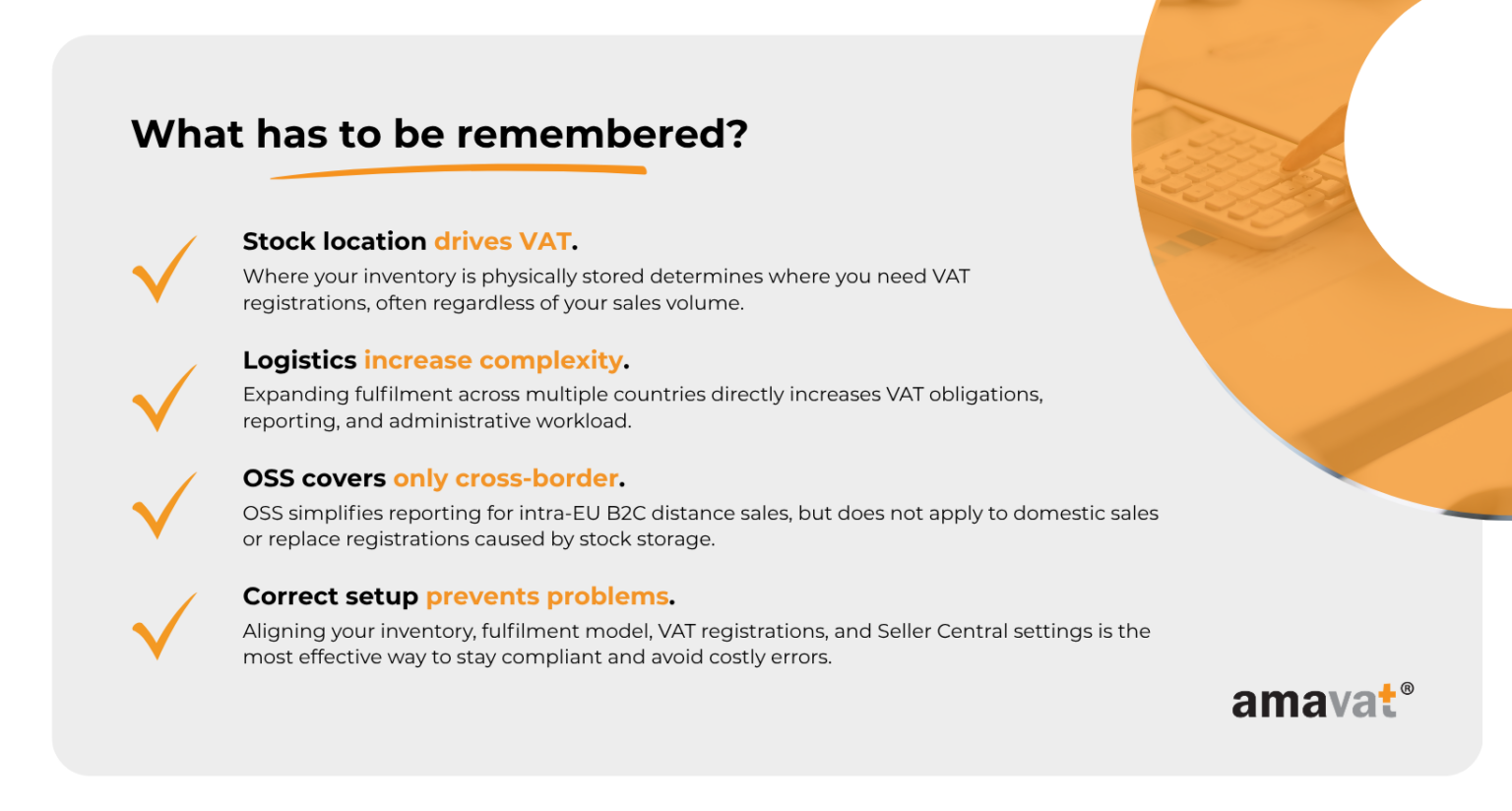 What has to be remembered?

Stock location drives VAT.

Where your inventory is physically stored determines where you need VAT registrations, often regardless of your sales volume.

Logistics increase complexity.

Expanding fulfilment across multiple countries directly increases VAT obligations, reporting, and administrative workload.

OSS covers only cross-border.

OSS simplifies reporting for intra-EU B2C distance sales, but does not apply to domestic sales or replace registrations caused by stock storage.

Correct setup prevents problems.

Aligning your inventory, fulfilment model, VAT registrations, and Seller Central settings is the most effective way to stay compliant and avoid costly errors.

amavat®